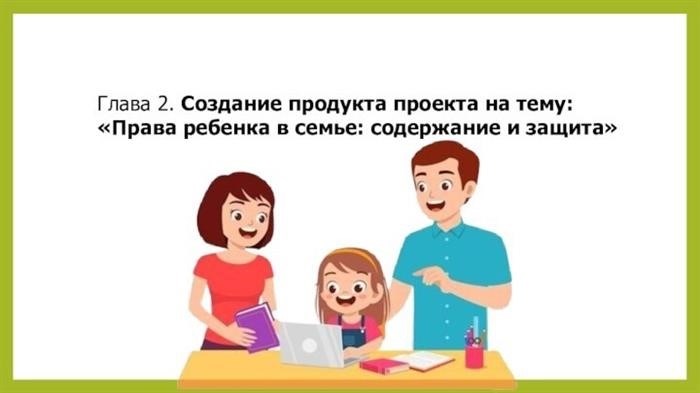 Глава 2. Создание продукта проекта на тему: «Права ребенка в семье: содержание и защита»